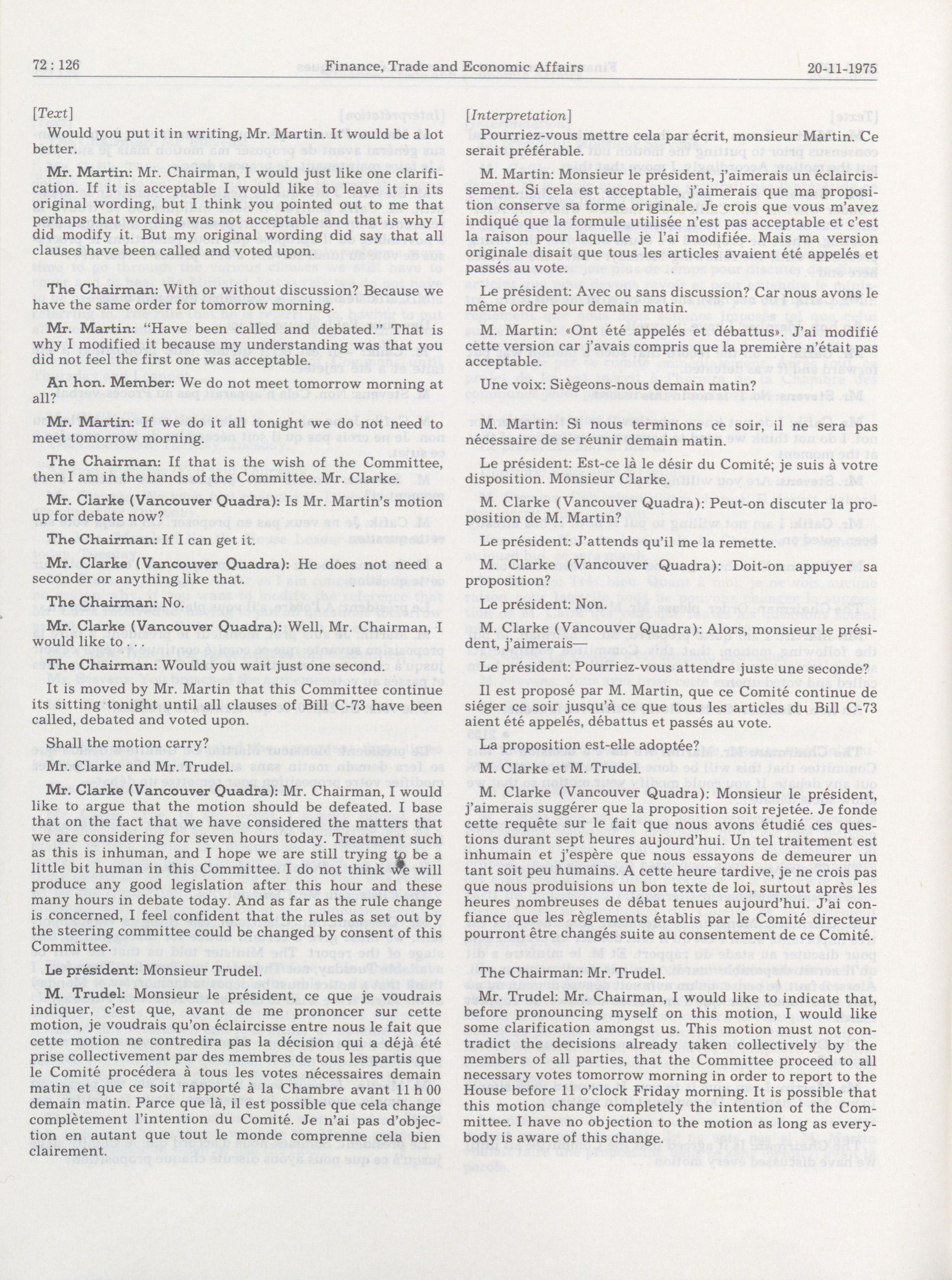 72 : 126 Finance, Trade and Economic Affairs 20-11-1975

[Text]

Would you put it in writing, Mr. Martin. It would be a lot better.

Mr. Martin: Mr. Chairman, I would just like one clarification. If it is acceptable I would like to leave it in its original wording, but I think you pointed out to me that perhaps that wording was not acceptable and that is why I did modify it. But my original wording did say that all clauses have been called and voted upon.

The Chairman: With or without discussion? Because we have the same order for tomorrow morning.

Mr. Martin: "Have been called and debated." That is why I modified it because my understanding was that you did not feel the first one was acceptable.

An hon. Member: We do not meet tomorrow morning at all?

Mr. Martin: If we do it all tonight we do not need to meet tomorrow morning.

The Chairman: If that is the wish of the Committee, then I am in the hands of the Committee. Mr. Clarke.

Mr. Clarke (Vancouver Quadra): Is Mr. Martin's motion up for debate now?

The Chairman: If I can get it.

Mr. Clarke (Vancouver Quadra): He does not need a seconder or anything like that.

The Chairman: No.

Mr. Clarke (Vancouver Quadra): Well, Mr. Chairman, I would like to

The Chairman: Would you wait just one second.

It is moved by Mr. Martin that this Committee continue its sitting tonight until all clauses of Bill C-73 have been called, debated and voted upon.

Shall the motion carry?

Mr. Clarke and Mr. Trudel.

Mr. Clarke (Vancouver Quadra): Mr. Chairman, I would like to argue that the motion should be defeated. I base that on the fact that we have considered the matters that we are considering for seven hours today. Treatment such as this is inhuman, and I hope we are still trying to be a little bit human in this Committee. I do not think we will produce any good legislation after this hour and these many hours in debate today. And as far as the rule change is concerned, I feel confident that the rules as set out by the steering committee could be changed by consent of this Committee.

Le président: Monsieur Trudel.

M. Trudel: Monsieur le président, ce que je voudrais indiquer, c'est que, avant de me prononcer sur cette motion, je voudrais qu'on éclaircisse entre nous le fait que cette motion ne contredira pas la décision qui a déjà été prise collectivement par des membres de tous les partis que le Comité procédera à tous les votes nécessaires demain matin et que ce soit rapporté à la Chambre avant 11 h 00 demain matin. Parce que là, il est possible que cela change complètement l'intention du Comité. Je n'ai pas d'objection en autant que tout le monde comprenne cela bien clairement.

[Interpretation]

Pourriez-vous mettre cela par écrit, monsieur Martin. Ce serait préférable.

M. Martin: Monsieur le président, j'aimerais un éclaircissement. Si cela est acceptable, j'aimerais que ma proposition conserve sa forme originale. Je crois que vous m'avez indiqué que la formule utilisée n'est pas acceptable et c'est la raison pour laquelle je l'ai modifiée. Mais ma version originale disait que tous les articles avaient été appelés et passés au vote.

Le président: Avec ou sans discussion? Car nous avons le même ordre pour demain matin.

M. Martin: «Ont été appelés et débattus». J'ai modifié cette version car j'avais compris que la première n'était pas acceptable.

Une voix: Siègeons-nous demain matin?

M. Martin: Si nous terminons ce soir, il ne sera pas nécessaire de se réunir demain matin.

Le président: Est-ce là le désir du Comité; je suis à votre disposition. Monsieur Clarke.

M. Clarke (Vancouver Quadra): Peut-on discuter la proposition de M. Martin?

Le président: J'attends qu'il me la remette.

M. Clarke (Vancouver Quadra): Doit-on appuyer sa proposition?

Le président: Non.

M. Clarke (Vancouver Quadra): Alors, monsieur le président, j'aimerais—

Le président: Pourriez-vous attendre juste une seconde?

Il est proposé par M. Martin, que ce Comité continue de siéger ce soir jusqu'à ce que tous les articles du Bill C-73 aient été appelés, débattus et passés au vote.

La proposition est-elle adoptée?

M. Clarke et M. Trudel.

M. Clarke (Vancouver Quadra): Monsieur le président, j'aimerais suggérer que la proposition soit rejetée. Je fonde cette requête sur le fait que nous avons étudié ces questions durant sept heures aujourd'hui. Un tel traitement est inhumain et j'espère que nous essayons de demeurer un tant soit peu humains. A cette heure tardive, je ne crois pas que nous produisions un bon texte de loi, surtout après les heures nombreuses de débat tenues aujourd'hui. J'ai confiance que les règlements établis par le Comité directeur pourront être changés suite au consentement de ce Comité.

The Chairman: Mr. Trudel.

Mr. Trudel: Mr. Chairman, I would like to indicate that, before pronouncing myself on this motion, I would like some clarification amongst us. This motion must not contradict the decisions already taken collectively by the members of all parties, that the Committee proceed to all necessary votes tomorrow morning in order to report to the House before 11 o'clock Friday morning. It is possible that this motion change completely the intention of the Committee. I have no objection to the motion as long as everybody is aware of this change.